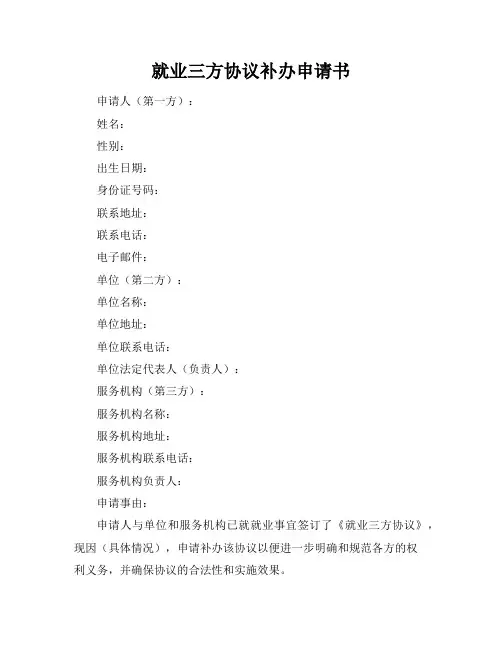 就业三方协议补办申请书

申请人（第一方）：

姓名：

性别：

出生日期：

身份证号码：

联系地址：

联系电话：

电子邮件：

单位（第二方）：

单位名称：

单位地址：

单位联系电话：

单位法定代表人（负责人）：

服务机构（第三方）：

服务机构名称：

服务机构地址：

服务机构联系电话：

服务机构负责人：

申请事由：

申请人与单位和服务机构已就就业事宜签订了《就业三方协议》，现因（具体情况），申请补办该协议以便进一步明确和规范各方的权利义务，并确保协议的合法性和实施效果。